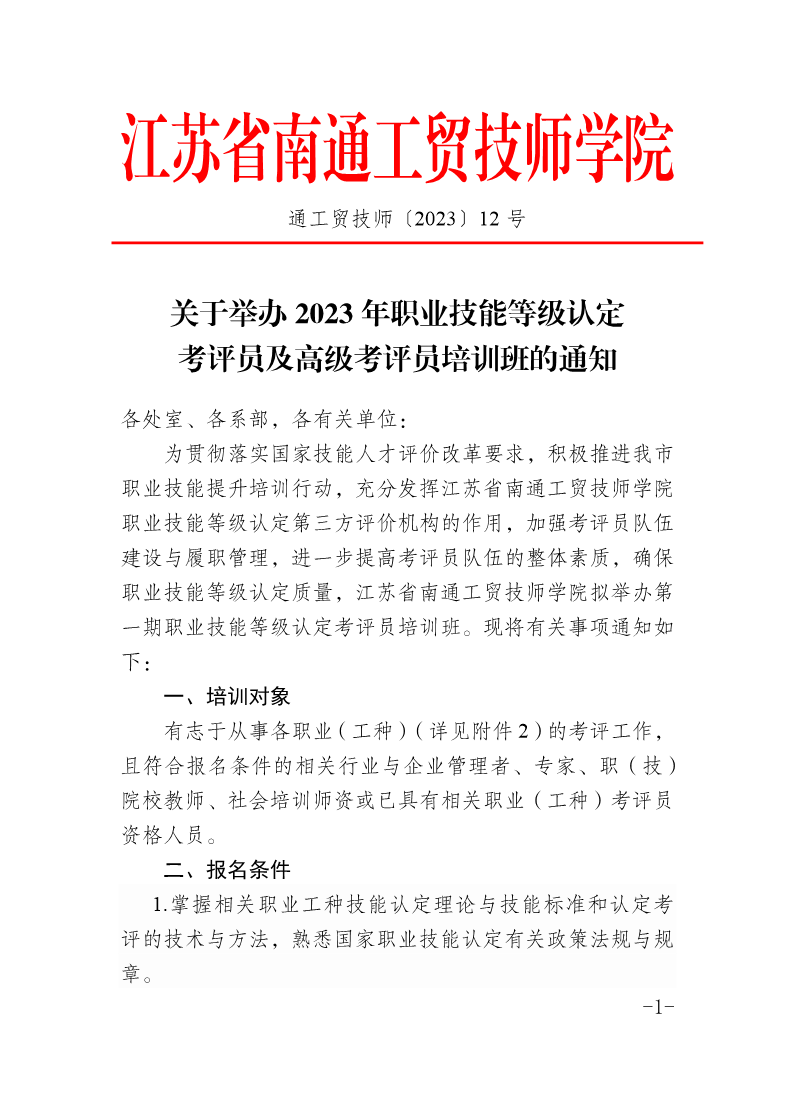 江苏省南通工贸技师学院

通工贸技师〔2023〕12 号

关于举办 2023 年职业技能等级认定考评员及高级考评员培训班的通知

各处室、各系部，各有关单位：

为贯彻落实国家技能人才评价改革要求，积极推进我市职业技能提升培训行动，充分发挥江苏省南通工贸技师学院职业技能等级认定第三方评价机构的作用，加强考评员队伍建设与履职管理，进一步提高考评员队伍的整体素质，确保职业技能等级认定质量，江苏省南通工贸技师学院拟举办第一期职业技能等级认定考评员培训班。现将有关事项通知如下：

一、培训对象

有志于从事各职业（工种）（详见附件 2）的考评工作，且符合报名条件的相关行业与企业管理者、专家、职（技）院校教师、社会培训师资或已具有相关职业（工种）考评员资格人员。

二、报名条件

1.掌握相关职业工种技能认定理论与技能标准和认定考评的技术与方法，熟悉国家职业技能认定有关政策法规与规章。

-1-